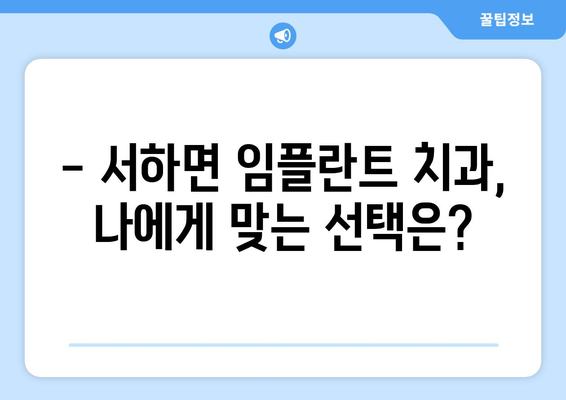 꿀팁정보

– 서하면 임플란트 치과, 나에게 맞는 선택은?